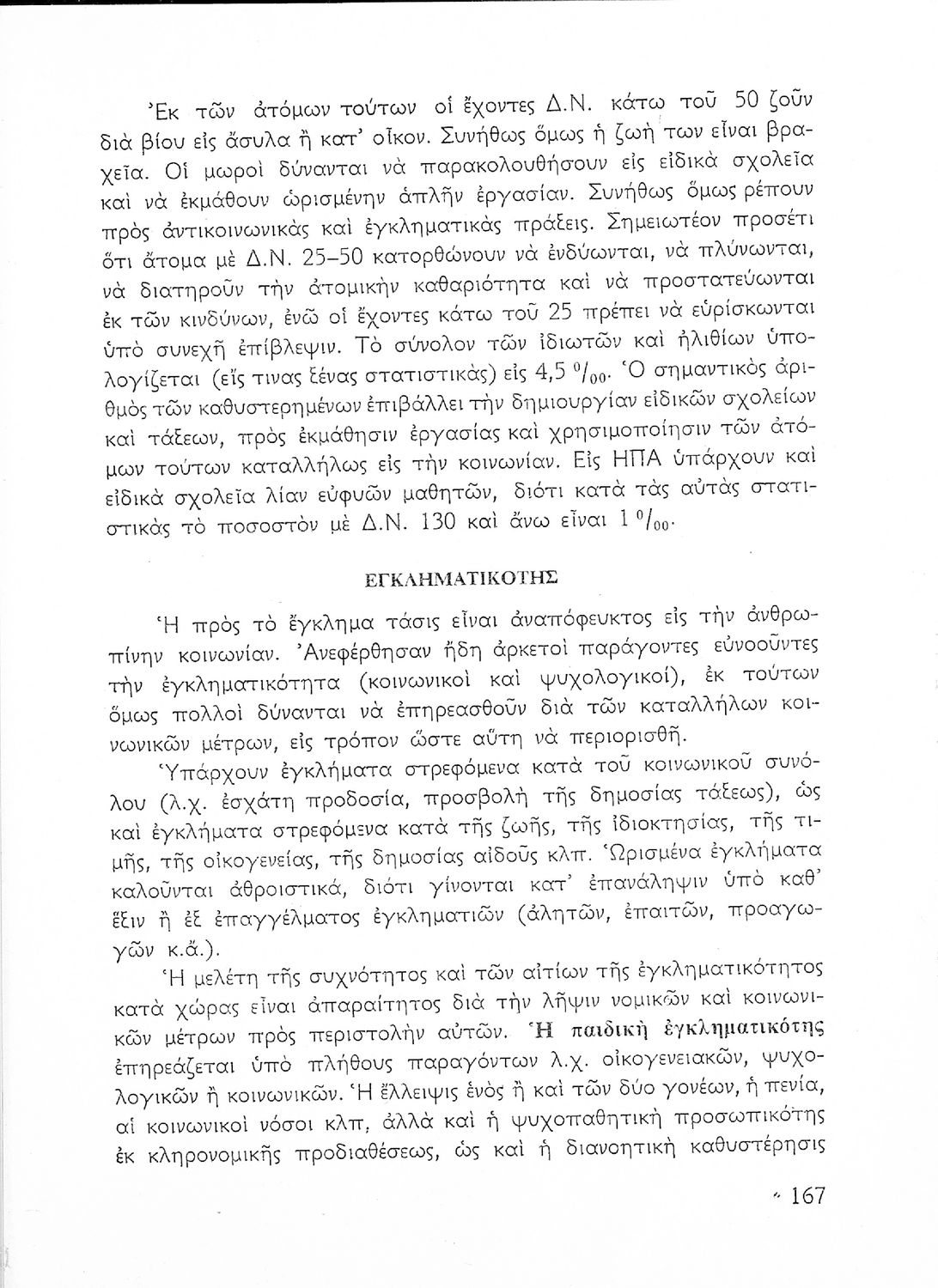 Ἐκ τῶν ἀτόμων τούτων οἱ ἔχοντες Δ.Ν. κάτω τοῦ 50 ζοῦν διὰ βίου εἰς ἄσυλα ἢ κατ' οἶκον. Συνήθως ὅμως ἡ ζωή των εἶναι βραχεῖα. Οἱ μωροὶ δύνανται νὰ παρακολουθήσουν εἰς εἰδικὰ σχολεῖα καὶ νὰ ἐκμάθουν ὡρισμένην ἁπλῆν ἐργασίαν. Συνήθως ὅμως ρέπουν πρὸς ἀντικοινωνικὰς καὶ ἐγκληματικὰς πράξεις. Σημειωτέον προσέτι ὅτι ἄτομα μὲ Δ.Ν. 25–50 κατορθώνουν νὰ ἐνδύωνται, νὰ πλύνωνται, νὰ διατηροῦν τὴν ἀτομικὴν καθαριότητα καὶ νὰ προστατεύωνται ἐκ τῶν κινδύνων, ἐνῶ οἱ ἔχοντες κάτω τοῦ 25 πρέπει νὰ εὑρίσκωνται ὑπὸ συνεχῆ ἐπίβλεψιν. Τὸ σύνολον τῶν ἰδιωτῶν καὶ ἠλιθίων ὑπολογίζεται (εἴς τινας ξένας στατιστικὰς) εἰς 4,5 $^0/_{00}$. Ὁ σημαντικὸς ἀριθμὸς τῶν καθυστερημένων ἐπιβάλλει τὴν δημιουργίαν εἰδικῶν σχολείων καὶ τάξεων, πρὸς ἐκμάθησιν ἐργασίας καὶ χρησιμοποίησιν τῶν ἀτόμων τούτων καταλλήλως εἰς τὴν κοινωνίαν. Εἰς ΗΠΑ ὑπάρχουν καὶ εἰδικὰ σχολεῖα λίαν εὐφυῶν μαθητῶν, διότι κατὰ τὰς αὐτὰς στατιστικὰς τὸ ποσοστὸν μὲ Δ.Ν. 130 καὶ ἄνω εἶναι 1 $^0/_{00}$.

ΕΓΚΛΗΜΑΤΙΚΟΤΗΣ

Ἡ πρὸς τὸ ἔγκλημα τάσις εἶναι ἀναπόφευκτος εἰς τὴν ἀνθρωπίνην κοινωνίαν. Ἀνεφέρθησαν ἤδη ἀρκετοὶ παράγοντες εὐνοοῦντες τὴν ἐγκληματικότητα (κοινωνικοὶ καὶ ψυχολογικοί), ἐκ τούτων ὅμως πολλοὶ δύνανται νὰ ἐπηρεασθοῦν διὰ τῶν καταλλήλων κοινωνικῶν μέτρων, εἰς τρόπον ὥστε αὕτη νὰ περιορισθῇ.

Ὑπάρχουν ἐγκλήματα στρεφόμενα κατὰ τοῦ κοινωνικοῦ συνόλου (λ.χ. ἐσχάτη προδοσία, προσβολὴ τῆς δημοσίας τάξεως), ὡς καὶ ἐγκλήματα στρεφόμενα κατὰ τῆς ζωῆς, τῆς ἰδιοκτησίας, τῆς τιμῆς, τῆς οἰκογενείας, τῆς δημοσίας αἰδοῦς κλπ. Ὡρισμένα ἐγκλήματα καλοῦνται ἀθροιστικά, διότι γίνονται κατ' ἐπανάληψιν ὑπὸ καθ' ἕξιν ἢ ἐξ ἐπαγγέλματος ἐγκληματιῶν (ἀλητῶν, ἐπαιτῶν, προαγωγῶν κ.ἄ.).

Ἡ μελέτη τῆς συχνότητος καὶ τῶν αἰτίων τῆς ἐγκληματικότητος κατὰ χώρας εἶναι ἀπαραίτητος διὰ τὴν λῆψιν νομικῶν καὶ κοινωνικῶν μέτρων πρὸς περιστολὴν αὐτῶν. Ἡ παιδικὴ ἐγκληματικότης ἐπηρεάζεται ὑπὸ πλήθους παραγόντων λ.χ. οἰκογενειακῶν, ψυχολογικῶν ἢ κοινωνικῶν. Ἡ ἔλλειψις ἑνὸς ἢ καὶ τῶν δύο γονέων, ἡ πενία, αἱ κοινωνικοὶ νόσοι κλπ, ἀλλὰ καὶ ἡ ψυχοπαθητικὴ προσωπικότης ἐκ κληρονομικῆς προδιαθέσεως, ὡς καὶ ἡ διανοητικὴ καθυστέρησις

167